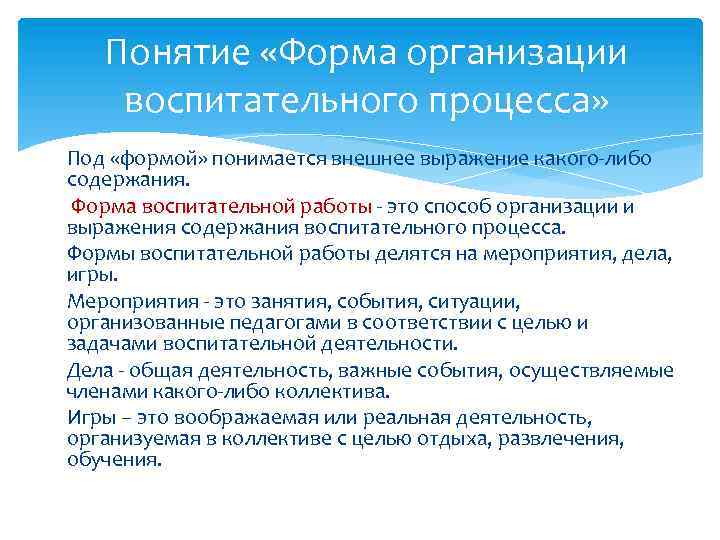 Понятие «Форма организации воспитательного процесса»

Под «формой» понимается внешнее выражение какого-либо содержания.

Форма воспитательной работы - это способ организации и выражения содержания воспитательного процесса.

Формы воспитательной работы делятся на мероприятия, дела, игры.

Мероприятия - это занятия, события, ситуации, организованные педагогами в соответствии с целью и задачами воспитательной деятельности.

Дела - общая деятельность, важные события, осуществляемые членами какого-либо коллектива.

Игры – это воображаемая или реальная деятельность, организуемая в коллективе с целью отдыха, развлечения, обучения.